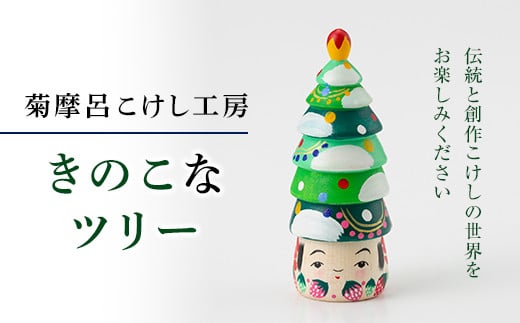 菊摩呂こけし工房

きのこな
ツリー

伝統と創作こけしの世界を
お楽しみください